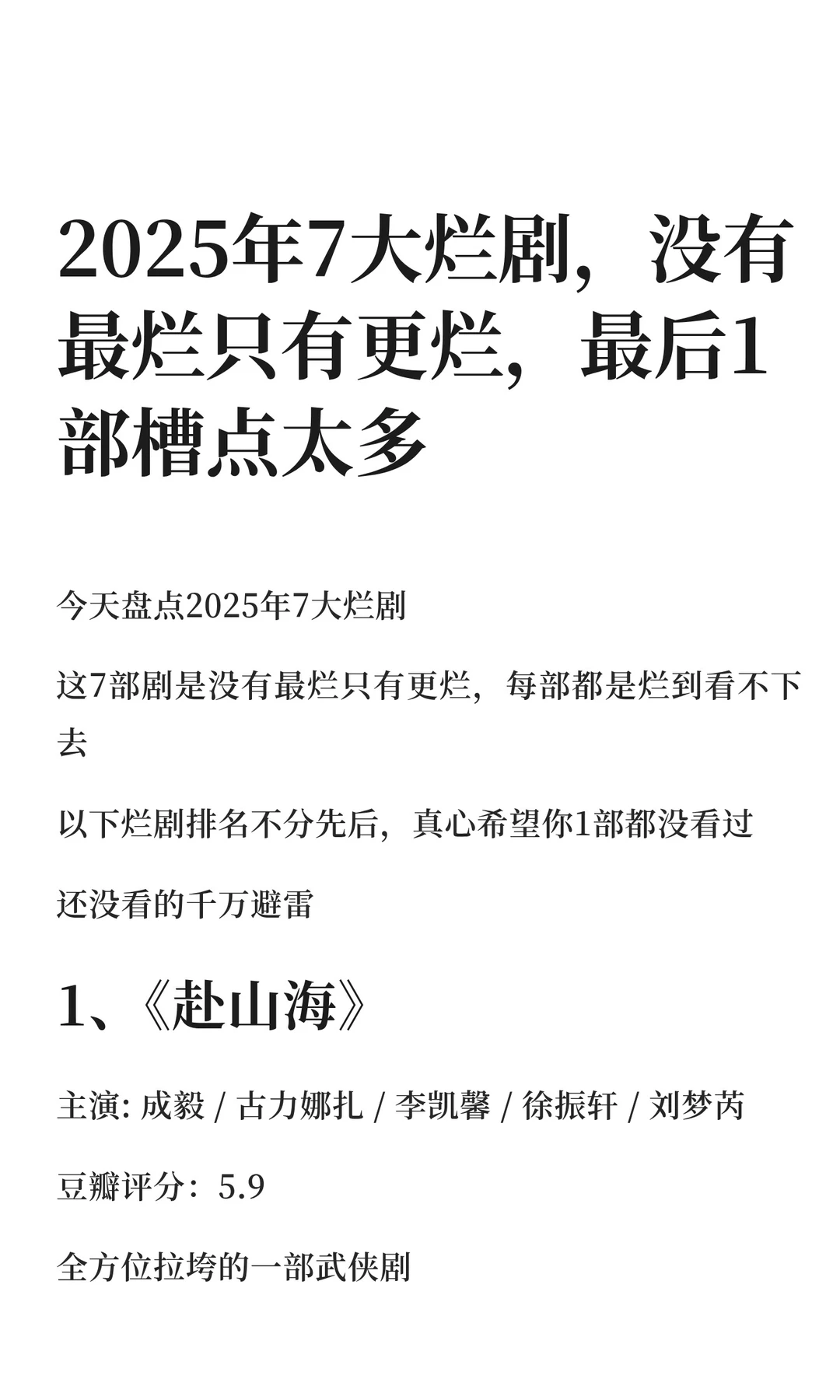 2025年7大烂剧，没有最烂只有更烂，最后1部槽点太多

今天盘点2025年7大烂剧

这7部剧是没有最烂只有更烂，每部都是烂到看不下去

以下烂剧排名不分先后，真心希望你1部都没看过

还没看的千万避雷

1、《赴山海》

主演: 成毅 / 古力娜扎 / 李凯馨 / 徐振轩 / 刘梦芮

豆瓣评分：5.9

全方位拉垮的一部武侠剧